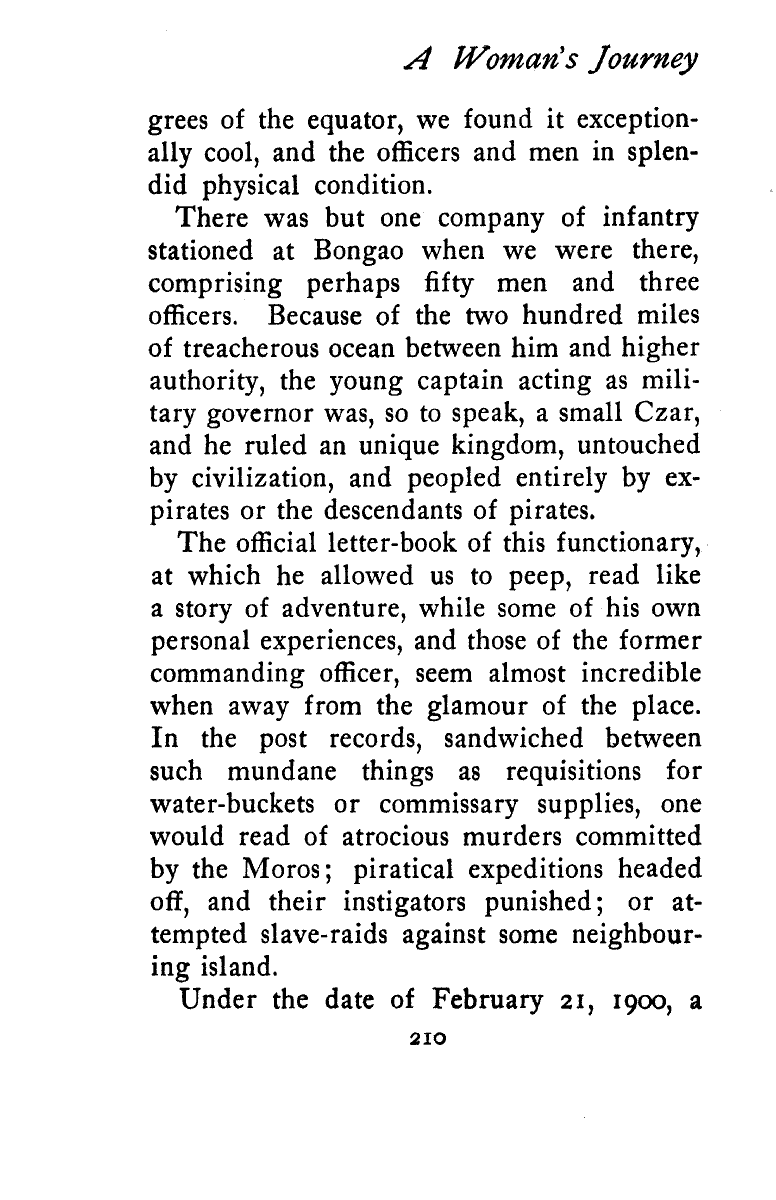 A Woman's Journey

grees of the equator, we found it exceptionally cool, and the officers and men in splendid physical condition.

There was but one company of infantry stationed at Bongao when we were there, comprising perhaps fifty men and three officers. Because of the two hundred miles of treacherous ocean between him and higher authority, the young captain acting as military governor was, so to speak, a small Czar, and he ruled an unique kingdom, untouched by civilization, and peopled entirely by ex-pirates or the descendants of pirates.

The official letter-book of this functionary, at which he allowed us to peep, read like a story of adventure, while some of his own personal experiences, and those of the former commanding officer, seem almost incredible when away from the glamour of the place. In the post records, sandwiched between such mundane things as requisitions for water-buckets or commissary supplies, one would read of atrocious murders committed by the Moros; piratical expeditions headed off, and their instigators punished; or attempted slave-raids against some neighbouring island.

Under the date of February 21, 1900, a

210